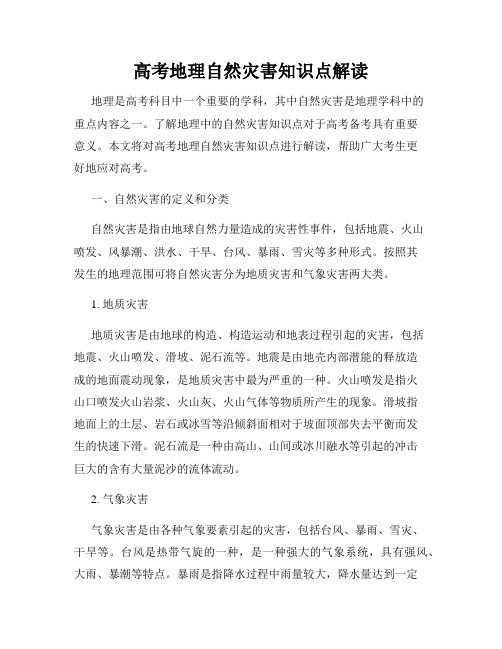 高考地理自然灾害知识点解读

地理是高考科目中一个重要的学科，其中自然灾害是地理学科中的重点内容之一。了解地理中的自然灾害知识点对于高考备考具有重要意义。本文将对高考地理自然灾害知识点进行解读，帮助广大考生更好地应对高考。

一、自然灾害的定义和分类

自然灾害是指由地球自然力量造成的灾害性事件，包括地震、火山喷发、风暴潮、洪水、干旱、台风、暴雨、雪灾等多种形式。按照其发生的地理范围可将自然灾害分为地质灾害和气象灾害两大类。

1. 地质灾害

地质灾害是由地球的构造、构造运动和地表过程引起的灾害，包括地震、火山喷发、滑坡、泥石流等。地震是由地壳内部潜能的释放造成的地面震动现象，是地质灾害中最为严重的一种。火山喷发是指火山口喷发火山岩浆、火山灰、火山气体等物质所产生的现象。滑坡指地面上的土层、岩石或冰雪等沿倾斜面相对于坡面顶部失去平衡而发生的快速下滑。泥石流是一种由高山、山间或冰川融水等引起的冲击巨大的含有大量泥沙的流体流动。

2. 气象灾害

气象灾害是由各种气象要素引起的灾害，包括台风、暴雨、雪灾、干旱等。台风是热带气旋的一种，是一种强大的气象系统，具有强风、大雨、暴潮等特点。暴雨是指降水过程中雨量较大，降水量达到一定